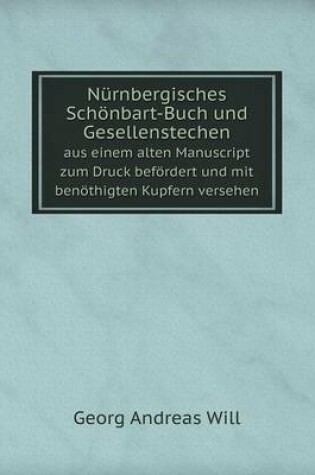 Nürnbergisches Schönbart-Buch und Gesellenstechen
aus einem alten Manuscript zum Druck befördert und mit benöthigten Kupfern versehen

Georg Andreas Will